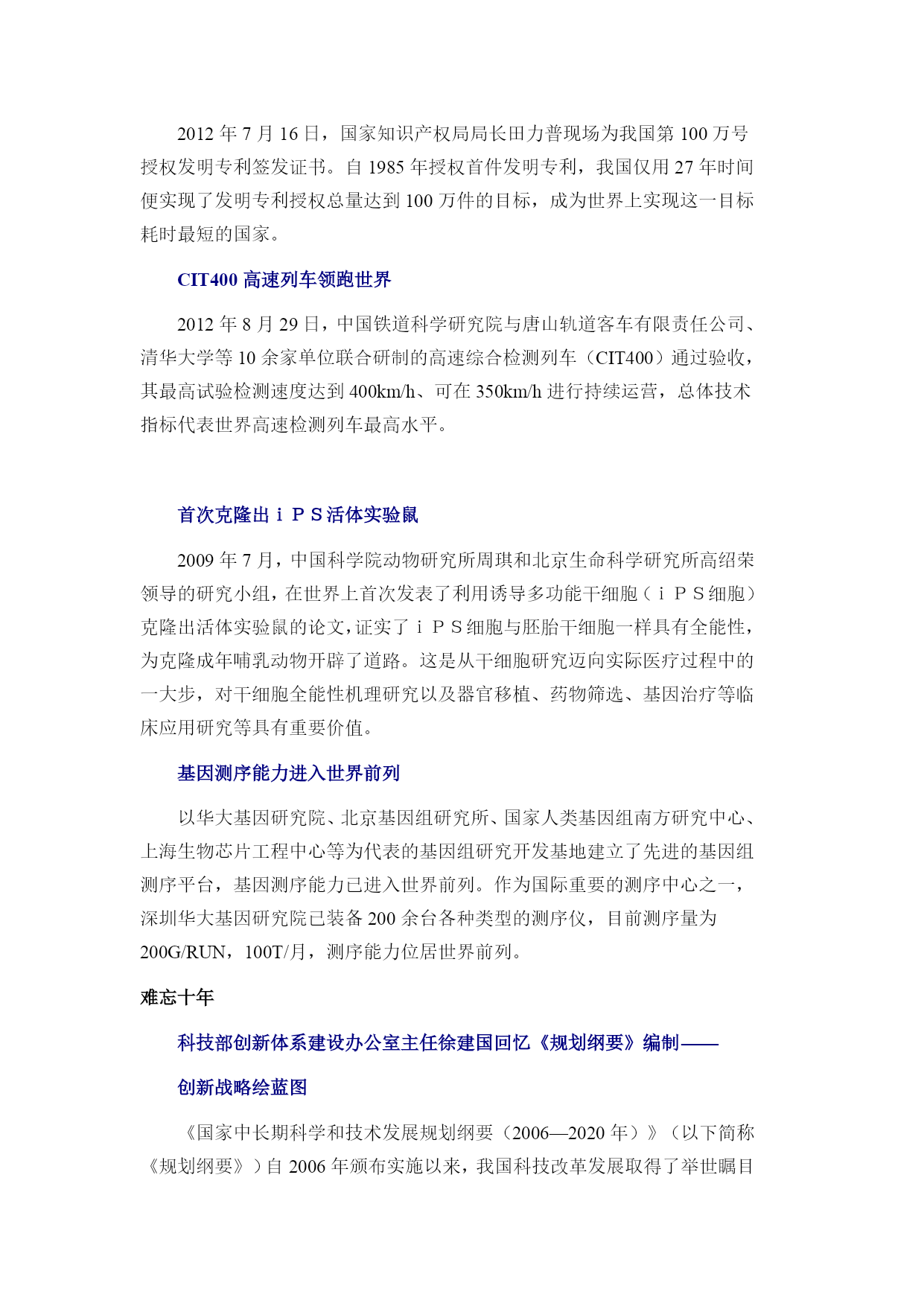 2012 年 7 月 16 日，国家知识产权局局长田力普现场为我国第 100 万号授权发明专利签发证书。自 1985 年授权首件发明专利，我国仅用 27 年时间便实现了发明专利授权总量达到 100 万件的目标，成为世界上实现这一目标耗时最短的国家。

CIT400 高速列车领跑世界

2012 年 8 月 29 日，中国铁道科学研究院与唐山轨道客车有限责任公司、清华大学等 10 余家单位联合研制的高速综合检测列车（CIT400）通过验收，其最高试验检测速度达到 400km/h、可在 350km/h 进行持续运营，总体技术指标代表世界高速检测列车最高水平。

首次克隆出ｉＰＳ活体实验鼠

2009 年 7 月，中国科学院动物研究所周琪和北京生命科学研究所高绍荣领导的研究小组，在世界上首次发表了利用诱导多功能干细胞（ｉＰＳ细胞）克隆出活体实验鼠的论文，证实了ｉＰＳ细胞与胚胎干细胞一样具有全能性，为克隆成年哺乳动物开辟了道路。这是从干细胞研究迈向实际医疗过程中的一大步，对干细胞全能性机理研究以及器官移植、药物筛选、基因治疗等临床应用研究等具有重要价值。

基因测序能力进入世界前列

以华大基因研究院、北京基因组研究所、国家人类基因组南方研究中心、上海生物芯片工程中心等为代表的基因组研究开发基地建立了先进的基因组测序平台，基因测序能力已进入世界前列。作为国际重要的测序中心之一，深圳华大基因研究院已装备 200 余台各种类型的测序仪，目前测序量为 200G/RUN，100T/月，测序能力位居世界前列。

难忘十年

科技部创新体系建设办公室主任徐建国回忆《规划纲要》编制——

创新战略绘蓝图

《国家中长期科学和技术发展规划纲要（2006—2020 年）》（以下简称《规划纲要》）自 2006 年颁布实施以来，我国科技改革发展取得了举世瞩目